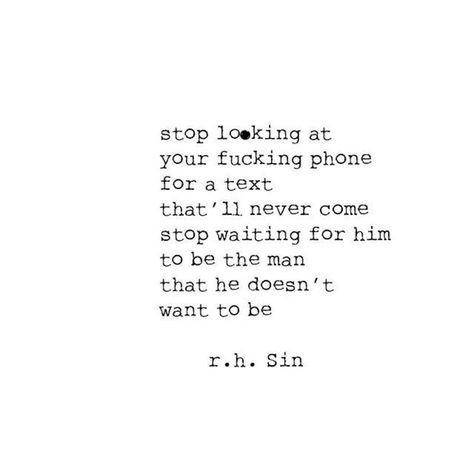 stop looking at
your fucking phone
for a text
that'll never come
stop waiting for him
to be the man
that he doesn't
want to be

r.h. Sin